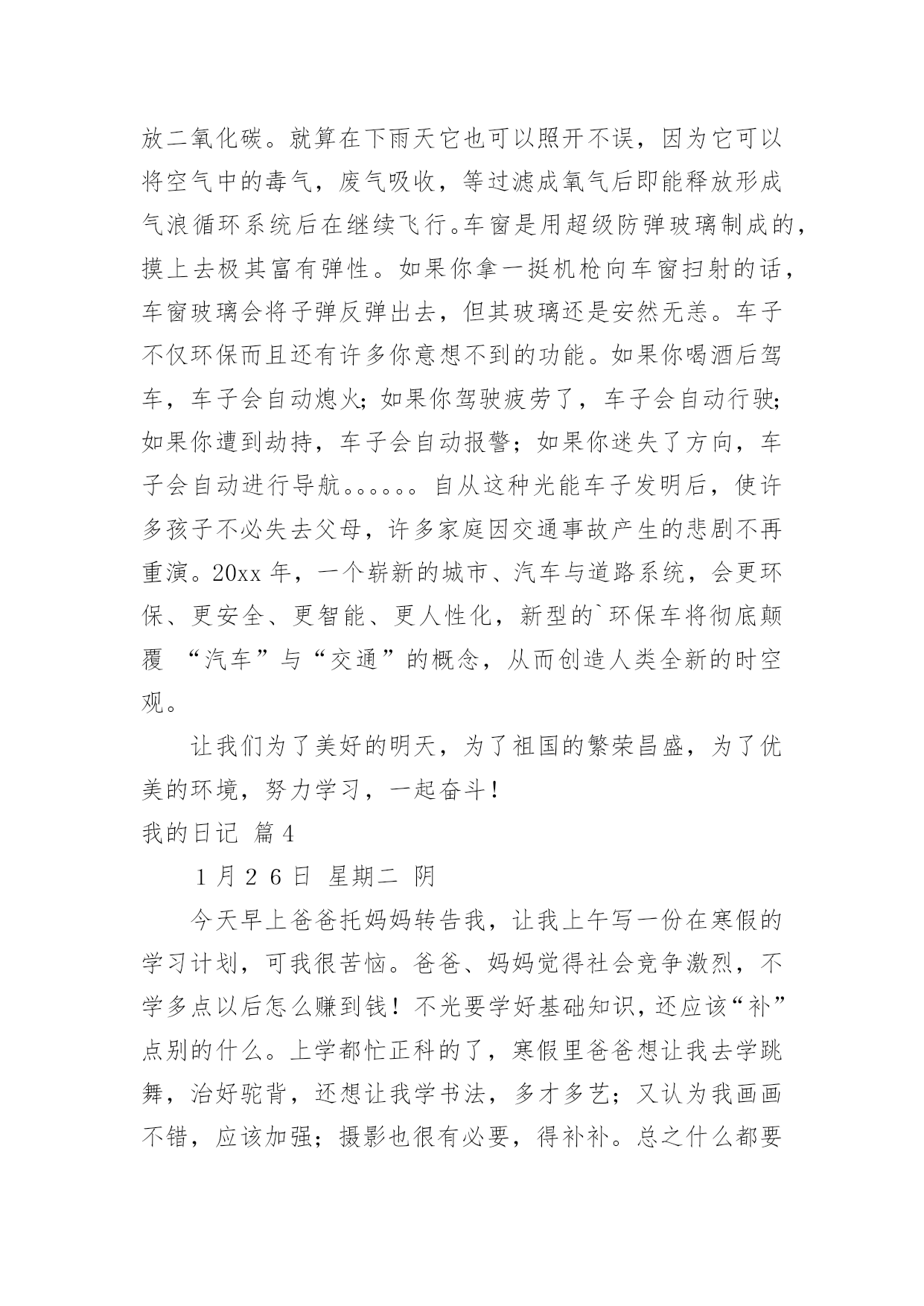 放二氧化碳。就算在下雨天它也可以照开不误，因为它可以将空气中的毒气，废气吸收，等过滤成氧气后即能释放形成气浪循环系统后在继续飞行。车窗是用超级防弹玻璃制成的，摸上去极其富有弹性。如果你拿一挺机枪向车窗扫射的话，车窗玻璃会将子弹反弹出去，但其玻璃还是安然无恙。车子不仅环保而且还有许多你意想不到的功能。如果你喝酒后驾车，车子会自动熄火；如果你驾驶疲劳了，车子会自动行驶；如果你遭到劫持，车子会自动报警；如果你迷失了方向，车子会自动进行导航。。。。。。自从这种光能车子发明后，使许多孩子不必失去父母，许多家庭因交通事故产生的悲剧不再重演。20xx 年，一个崭新的城市、汽车与道路系统，会更环保、更安全、更智能、更人性化，新型的`环保车将彻底颠覆 “汽车”与“交通”的概念，从而创造人类全新的时空观。

让我们为了美好的明天，为了祖国的繁荣昌盛，为了优美的环境，努力学习，一起奋斗！

我的日记 篇 4

1 月 2 6 日 星期二 阴

今天早上爸爸托妈妈转告我，让我上午写一份在寒假的学习计划，可我很苦恼。爸爸、妈妈觉得社会竞争激烈，不学多点以后怎么赚到钱！不光要学好基础知识，还应该“补”点别的什么。上学都忙正科的了，寒假里爸爸想让我去学跳舞，治好驼背，还想让我学书法，多才多艺；又认为我画画不错，应该加强；摄影也很有必要，得补补。总之什么都要